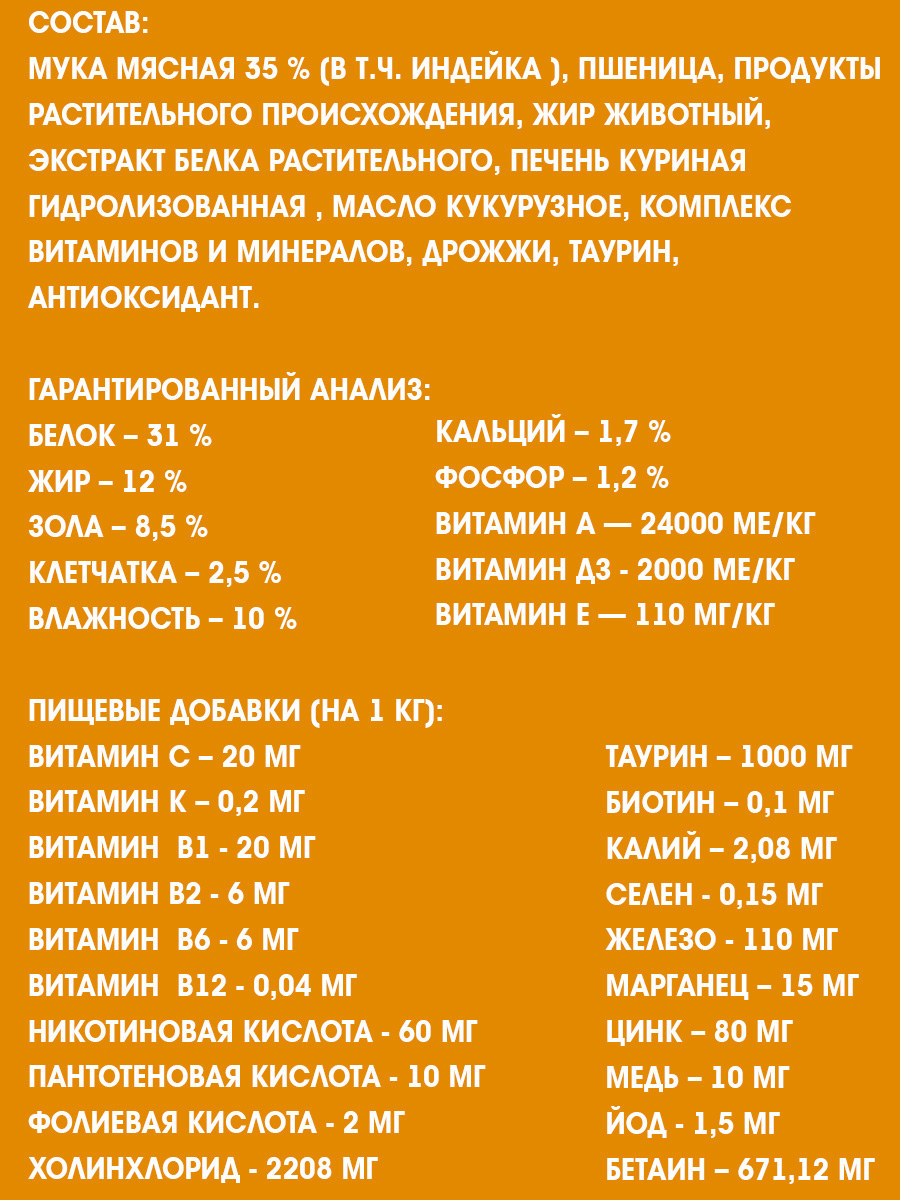 СОСТАВ:
МУКА МЯСНАЯ 35 % (В Т.Ч. ИНДЕЙКА ), ПШЕНИЦА, ПРОДУКТЫ РАСТИТЕЛЬНОГО ПРОИСХОЖДЕНИЯ, ЖИР ЖИВОТНЫЙ, ЭКСТРАКТ БЕЛКА РАСТИТЕЛЬНОГО, ПЕЧЕНЬ КУРИНАЯ ГИДРОЛИЗОВАННАЯ , МАСЛО КУКУРУЗНОЕ, КОМПЛЕКС ВИТАМИНОВ И МИНЕРАЛОВ, ДРОЖЖИ, ТАУРИН, АНТИОКСИДАНТ.

ГАРАНТИРОВАННЫЙ АНАЛИЗ:
БЕЛОК – 31 %
ЖИР – 12 %
ЗОЛА – 8,5 %
КЛЕТЧАТКА – 2,5 %
ВЛАЖНОСТЬ – 10 %

КАЛЬЦИЙ – 1,7 %
ФОСФОР – 1,2 %
ВИТАМИН А — 24000 МЕ/КГ
ВИТАМИН Д3 - 2000 МЕ/КГ
ВИТАМИН Е — 110 МГ/КГ

ПИЩЕВЫЕ ДОБАВКИ (НА 1 КГ):
ВИТАМИН С – 20 МГ
ВИТАМИН К – 0,2 МГ
ВИТАМИН В1 - 20 МГ
ВИТАМИН В2 - 6 МГ
ВИТАМИН В6 - 6 МГ
ВИТАМИН В12 - 0,04 МГ
НИКОТИНОВАЯ КИСЛОТА - 60 МГ
ПАНТОТЕНОВАЯ КИСЛОТА - 10 МГ
ФОЛИЕВАЯ КИСЛОТА - 2 МГ
ХОЛИНХЛОРИД - 2208 МГ

ТАУРИН – 1000 МГ
БИОТИН – 0,1 МГ
КАЛИЙ – 2,08 МГ
СЕЛЕН - 0,15 МГ
ЖЕЛЕЗО - 110 МГ
МАРГАНЕЦ – 15 МГ
ЦИНК – 80 МГ
МЕДЬ – 10 МГ
ЙОД - 1,5 МГ
БЕТАИН – 671,12 МГ